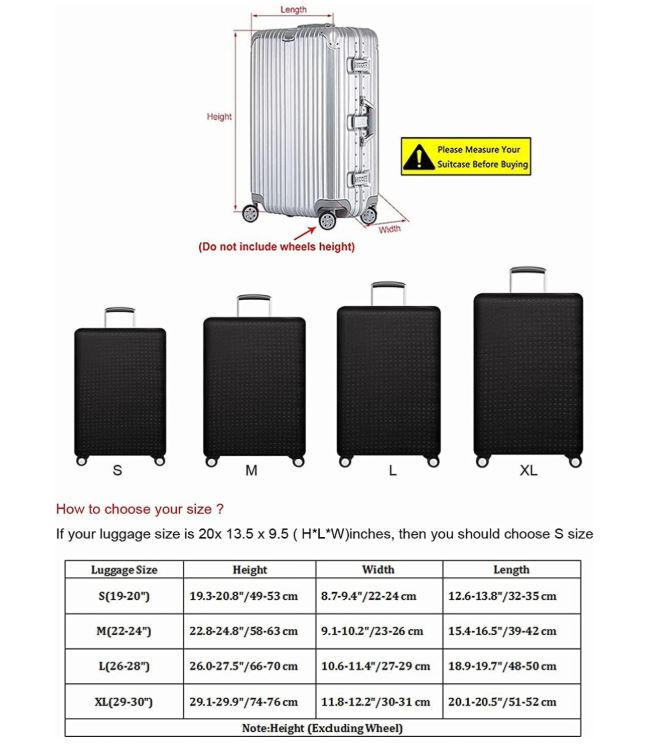 Length

Height

Please Measure Your Suitcase Before Buying

Width

(Do not include wheels height)

S

M

L

XL

How to choose your size ?

If your luggage size is 20x 13.5 x 9.5 ( H*L*W)inches, then you should choose S size

| Luggage Size | Height | Width | Length |
|---|---|---|---|
| S(19-20") | 19.3-20.8"/49-53 cm | 8.7-9.4"/22-24 cm | 12.6-13.8"/32-35 cm |
| M(22-24") | 22.8-24.8"/58-63 cm | 9.1-10.2"/23-26 cm | 15.4-16.5"/39-42 cm |
| L(26-28") | 26.0-27.5"/66-70 cm | 10.6-11.4"/27-29 cm | 18.9-19.7"/48-50 cm |
| XL(29-30") | 29.1-29.9"/74-76 cm | 11.8-12.2"/30-31 cm | 20.1-20.5"/51-52 cm |
| Note:Height (Excluding Wheel) | | | |